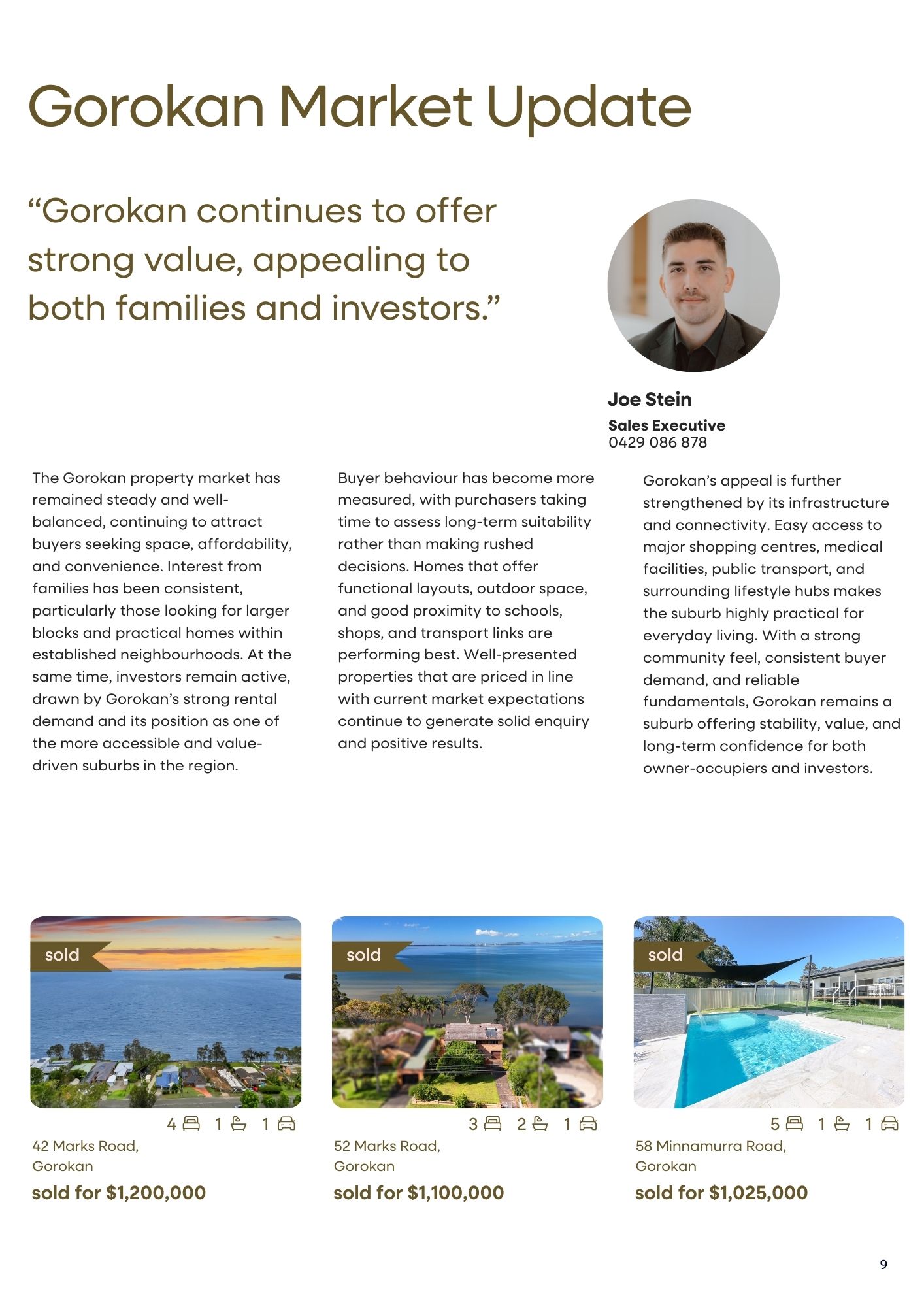 Gorokan Market Update

“Gorokan continues to offer strong value, appealing to both families and investors.”

Joe Stein
Sales Executive
0429 086 878

The Gorokan property market has remained steady and well-balanced, continuing to attract buyers seeking space, affordability, and convenience. Interest from families has been consistent, particularly those looking for larger blocks and practical homes within established neighbourhoods. At the same time, investors remain active, drawn by Gorokan’s strong rental demand and its position as one of the more accessible and value-driven suburbs in the region.

Buyer behaviour has become more measured, with purchasers taking time to assess long-term suitability rather than making rushed decisions. Homes that offer functional layouts, outdoor space, and good proximity to schools, shops, and transport links are performing best. Well-presented properties that are priced in line with current market expectations continue to generate solid enquiry and positive results.

Gorokan’s appeal is further strengthened by its infrastructure and connectivity. Easy access to major shopping centres, medical facilities, public transport, and surrounding lifestyle hubs makes the suburb highly practical for everyday living. With a strong community feel, consistent buyer demand, and reliable fundamentals, Gorokan remains a suburb offering stability, value, and long-term confidence for both owner-occupiers and investors.

sold
4 1 1
42 Marks Road, Gorokan
sold for $1,200,000

sold
3 2 1
52 Marks Road, Gorokan
sold for $1,100,000

sold
5 1 1
58 Minnamurra Road, Gorokan
sold for $1,025,000

9